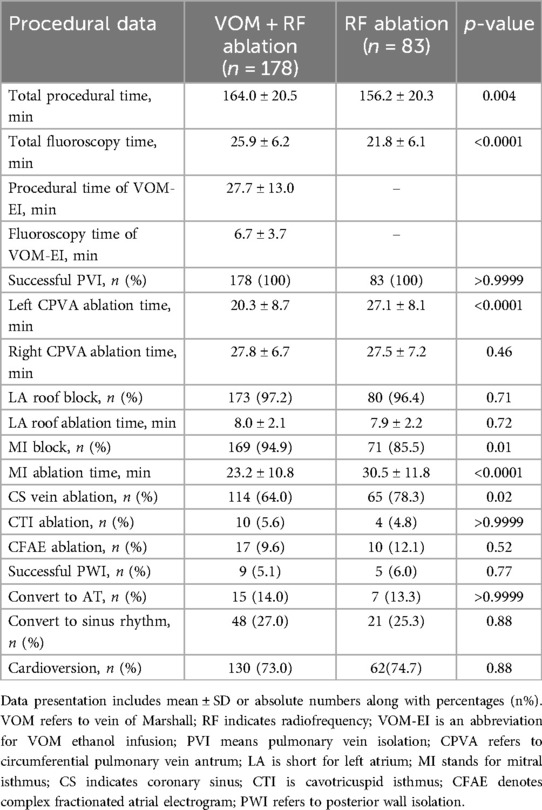 | Procedural data | VOM + RF ablation ($n$ = 178) | RF ablation ($n$ = 83) | $p$-value |
|---|---|---|---|
| Total procedural time, min | 164.0 ± 20.5 | 156.2 ± 20.3 | 0.004 |
| Total fluoroscopy time, min | 25.9 ± 6.2 | 21.8 ± 6.1 | <0.0001 |
| Procedural time of VOM-EI, min | 27.7 ± 13.0 | – | |
| Fluoroscopy time of VOM-EI, min | 6.7 ± 3.7 | – | |
| Successful PVI, $n$ (%) | 178 (100) | 83 (100) | >0.9999 |
| Left CPVA ablation time, min | 20.3 ± 8.7 | 27.1 ± 8.1 | <0.0001 |
| Right CPVA ablation time, min | 27.8 ± 6.7 | 27.5 ± 7.2 | 0.46 |
| LA roof block, $n$ (%) | 173 (97.2) | 80 (96.4) | 0.71 |
| LA roof ablation time, min | 8.0 ± 2.1 | 7.9 ± 2.2 | 0.72 |
| MI block, $n$ (%) | 169 (94.9) | 71 (85.5) | 0.01 |
| MI ablation time, min | 23.2 ± 10.8 | 30.5 ± 11.8 | <0.0001 |
| CS vein ablation, $n$ (%) | 114 (64.0) | 65 (78.3) | 0.02 |
| CTI ablation, $n$ (%) | 10 (5.6) | 4 (4.8) | >0.9999 |
| CFAE ablation, $n$ (%) | 17 (9.6) | 10 (12.1) | 0.52 |
| Successful PWI, $n$ (%) | 9 (5.1) | 5 (6.0) | 0.77 |
| Convert to AT, $n$ (%) | 15 (14.0) | 7 (13.3) | >0.9999 |
| Convert to sinus rhythm, $n$ (%) | 48 (27.0) | 21 (25.3) | 0.88 |
| Cardioversion, $n$ (%) | 130 (73.0) | 62(74.7) | 0.88 |

Data presentation includes mean ± SD or absolute numbers along with percentages (n%). VOM refers to vein of Marshall; RF indicates radiofrequency; VOM-EI is an abbreviation for VOM ethanol infusion; PVI means pulmonary vein isolation; CPVA refers to circumferential pulmonary vein antrum; LA is short for left atrium; MI stands for mitral isthmus; CS indicates coronary sinus; CTI is cavotricuspid isthmus; CFAE denotes complex fractionated atrial electrogram; PWI refers to posterior wall isolation.